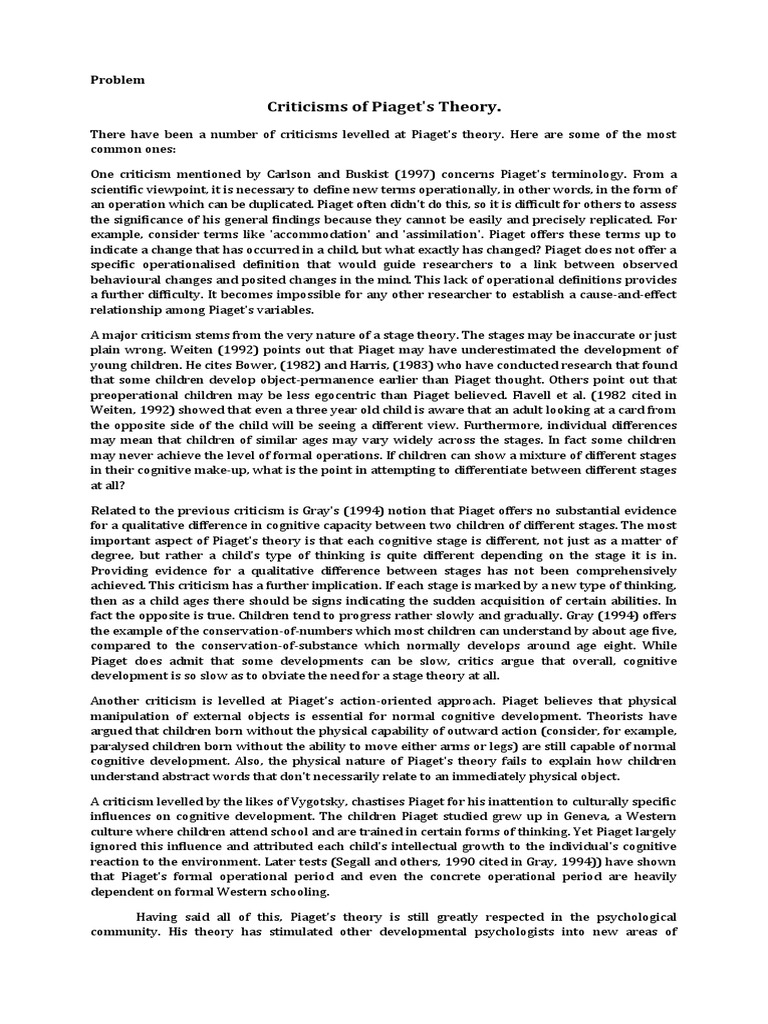 Problem

Criticisms of Piaget's Theory.

There have been a number of criticisms levelled at Piaget's theory. Here are some of the most common ones:

One criticism mentioned by Carlson and Buskist (1997) concerns Piaget's terminology. From a scientific viewpoint, it is necessary to define new terms operationally, in other words, in the form of an operation which can be duplicated. Piaget often didn't do this, so it is difficult for others to assess the significance of his general findings because they cannot be easily and precisely replicated. For example, consider terms like 'accommodation' and 'assimilation'. Piaget offers these terms up to indicate a change that has occurred in a child, but what exactly has changed? Piaget does not offer a specific operationalised definition that would guide researchers to a link between observed behavioural changes and posited changes in the mind. This lack of operational definitions provides a further difficulty. It becomes impossible for any other researcher to establish a cause-and-effect relationship among Piaget's variables.

A major criticism stems from the very nature of a stage theory. The stages may be inaccurate or just plain wrong. Weiten (1992) points out that Piaget may have underestimated the development of young children. He cites Bower, (1982) and Harris, (1983) who have conducted research that found that some children develop object-permanence earlier than Piaget thought. Others point out that preoperational children may be less egocentric than Piaget believed. Flavell et al. (1982 cited in Weiten, 1992) showed that even a three year old child is aware that an adult looking at a card from the opposite side of the child will be seeing a different view. Furthermore, individual differences may mean that children of similar ages may vary widely across the stages. In fact some children may never achieve the level of formal operations. If children can show a mixture of different stages in their cognitive make-up, what is the point in attempting to differentiate between different stages at all?

Related to the previous criticism is Gray's (1994) notion that Piaget offers no substantial evidence for a qualitative difference in cognitive capacity between two children of different stages. The most important aspect of Piaget's theory is that each cognitive stage is different, not just as a matter of degree, but rather a child's type of thinking is quite different depending on the stage it is in. Providing evidence for a qualitative difference between stages has not been comprehensively achieved. This criticism has a further implication. If each stage is marked by a new type of thinking, then as a child ages there should be signs indicating the sudden acquisition of certain abilities. In fact the opposite is true. Children tend to progress rather slowly and gradually. Gray (1994) offers the example of the conservation-of-numbers which most children can understand by about age five, compared to the conservation-of-substance which normally develops around age eight. While Piaget does admit that some developments can be slow, critics argue that overall, cognitive development is so slow as to obviate the need for a stage theory at all.

Another criticism is levelled at Piaget's action-oriented approach. Piaget believes that physical manipulation of external objects is essential for normal cognitive development. Theorists have argued that children born without the physical capability of outward action (consider, for example, paralysed children born without the ability to move either arms or legs) are still capable of normal cognitive development. Also, the physical nature of Piaget's theory fails to explain how children understand abstract words that don't necessarily relate to an immediately physical object.

A criticism levelled by the likes of Vygotsky, chastises Piaget for his inattention to culturally specific influences on cognitive development. The children Piaget studied grew up in Geneva, a Western culture where children attend school and are trained in certain forms of thinking. Yet Piaget largely ignored this influence and attributed each child's intellectual growth to the individual's cognitive reaction to the environment. Later tests (Segall and others, 1990 cited in Gray, 1994)) have shown that Piaget's formal operational period and even the concrete operational period are heavily dependent on formal Western schooling.

Having said all of this, Piaget's theory is still greatly respected in the psychological community. His theory has stimulated other developmental psychologists into new areas of